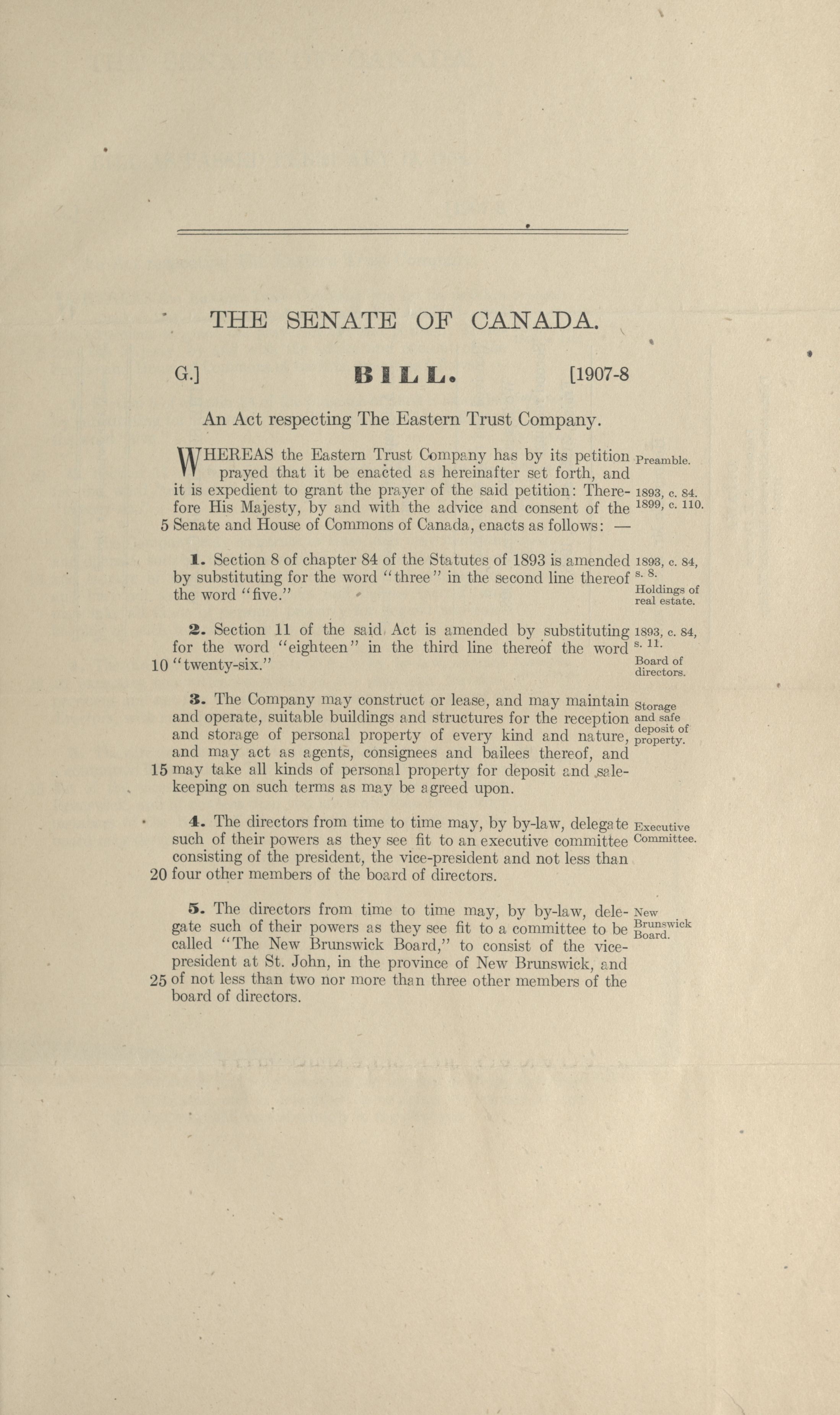 THE SENATE OF CANADA.

G.] BILL. [1907-8

An Act respecting The Eastern Trust Company.

WHEREAS the Eastern Trust Company has by its petition prayed that it be enacted as hereinafter set forth, and it is expedient to grant the prayer of the said petition: Therefore His Majesty, by and with the advice and consent of the 5 Senate and House of Commons of Canada, enacts as follows: —

Preamble.
1893, c. 84.
1899, c. 110.

1. Section 8 of chapter 84 of the Statutes of 1893 is amended by substituting for the word "three" in the second line thereof the word "five."

1893, c. 84, s. 8.
Holdings of real estate.

2. Section 11 of the said Act is amended by substituting for the word "eighteen" in the third line thereof the word 10 "twenty-six."

1893, c. 84, s. 11.
Board of directors.

3. The Company may construct or lease, and may maintain and operate, suitable buildings and structures for the reception and storage of personal property of every kind and nature, and may act as agents, consignees and bailees thereof, and 15 may take all kinds of personal property for deposit and safekeeping on such terms as may be agreed upon.

Storage and safe deposit of property.

4. The directors from time to time may, by by-law, delegate such of their powers as they see fit to an executive committee consisting of the president, the vice-president and not less than 20 four other members of the board of directors.

Executive Committee.

5. The directors from time to time may, by by-law, delegate such of their powers as they see fit to a committee to be called "The New Brunswick Board," to consist of the vice-president at St. John, in the province of New Brunswick, and 25 of not less than two nor more than three other members of the board of directors.

New Brunswick Board.